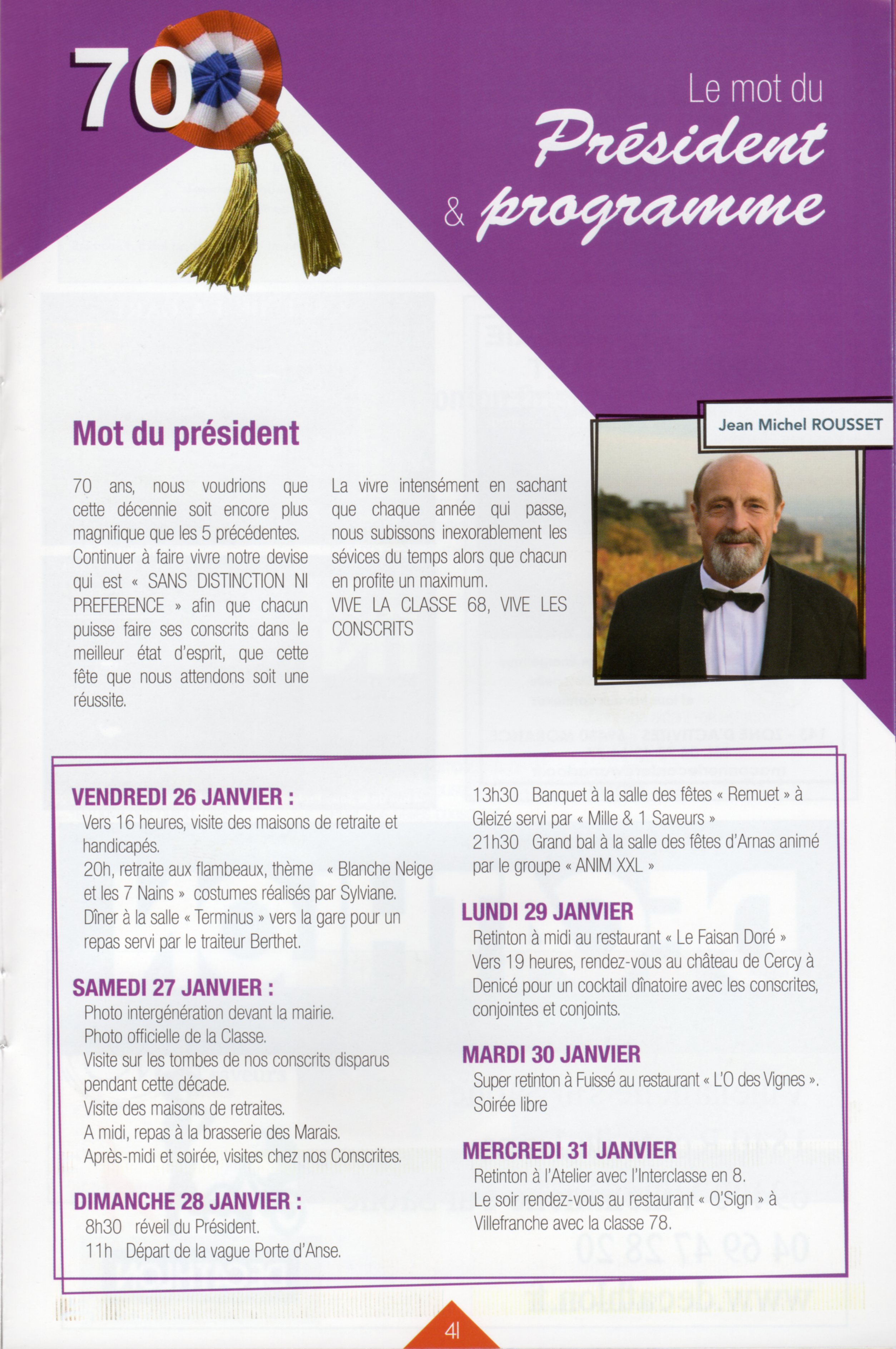 70

Le mot du
Président
& programme

Mot du président

70 ans, nous voudrions que cette décennie soit encore plus magnifique que les 5 précédentes. Continuer à faire vivre notre devise qui est « SANS DISTINCTION NI PREFERENCE » afin que chacun puisse faire ses conscrits dans le meilleur état d'esprit, que cette fête que nous attendons soit une réussite.

La vivre intensément en sachant que chaque année qui passe, nous subissons inexorablement les sévices du temps alors que chacun en profite un maximum.
VIVE LA CLASSE 68, VIVE LES CONSCRITS

Jean Michel ROUSSET

VENDREDI 26 JANVIER :
Vers 16 heures, visite des maisons de retraite et handicapés.
20h, retraite aux flambeaux, thème « Blanche Neige et les 7 Nains » costumes réalisés par Sylviane.
Dîner à la salle « Terminus » vers la gare pour un repas servi par le traiteur Berthet.

SAMEDI 27 JANVIER :
Photo intergénération devant la mairie.
Photo officielle de la Classe.
Visite sur les tombes de nos conscrits disparus pendant cette décade.
Visite des maisons de retraites.
A midi, repas à la brasserie des Marais.
Après-midi et soirée, visites chez nos Conscrites.

DIMANCHE 28 JANVIER :
8h30 réveil du Président.
11h Départ de la vague Porte d'Anse.
13h30 Banquet à la salle des fêtes « Remuet » à Gleizé servi par « Mille & 1 Saveurs »
21h30 Grand bal à la salle des fêtes d'Arnas animé par le groupe « ANIM XXL »

LUNDI 29 JANVIER
Retinton à midi au restaurant « Le Faisan Doré »
Vers 19 heures, rendez-vous au château de Cercy à Denicé pour un cocktail dînatoire avec les conscrites, conjointes et conjoints.

MARDI 30 JANVIER
Super retinton à Fuissé au restaurant « L'O des Vignes ».
Soirée libre

MERCREDI 31 JANVIER
Retinton à l'Atelier avec l'Interclasse en 8.
Le soir rendez-vous au restaurant « O'Sign » à Villefranche avec la classe 78.

41